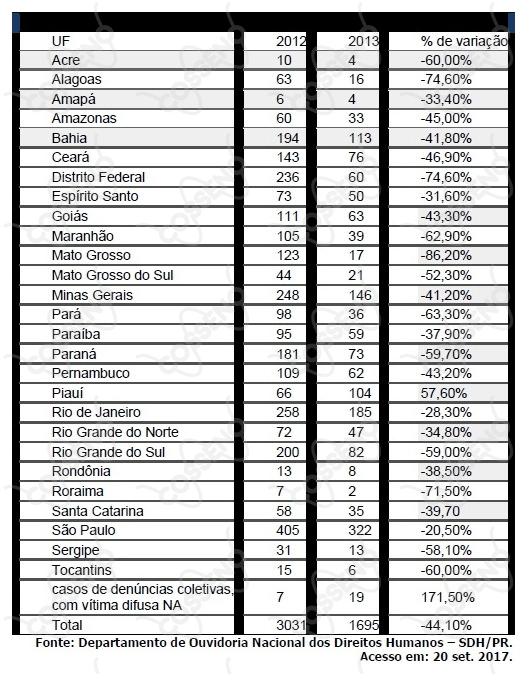 | UF | 2012 | 2013 | % de variação |
|---|---|---|---|
| Acre | 10 | 4 | -60,00% |
| Alagoas | 63 | 16 | -74,60% |
| Amapá | 6 | 4 | -33,40% |
| Amazonas | 60 | 33 | -45,00% |
| Bahia | 194 | 113 | -41,80% |
| Ceará | 143 | 76 | -46,90% |
| Distrito Federal | 236 | 60 | -74,60% |
| Espírito Santo | 73 | 50 | -31,60% |
| Goiás | 111 | 63 | -43,30% |
| Maranhão | 105 | 39 | -62,90% |
| Mato Grosso | 123 | 17 | -86,20% |
| Mato Grosso do Sul | 44 | 21 | -52,30% |
| Minas Gerais | 248 | 146 | -41,20% |
| Pará | 98 | 36 | -63,30% |
| Paraíba | 95 | 59 | -37,90% |
| Paraná | 181 | 73 | -59,70% |
| Pernambuco | 109 | 62 | -43,20% |
| Piauí | 66 | 104 | 57,60% |
| Rio de Janeiro | 258 | 185 | -28,30% |
| Rio Grande do Norte | 72 | 47 | -34,80% |
| Rio Grande do Sul | 200 | 82 | -59,00% |
| Rondônia | 13 | 8 | -38,50% |
| Roraima | 7 | 2 | -71,50% |
| Santa Catarina | 58 | 35 | -39,70 |
| São Paulo | 405 | 322 | -20,50% |
| Sergipe | 31 | 13 | -58,10% |
| Tocantins | 15 | 6 | -60,00% |
| casos de denúncias coletivas, com vítima difusa NA | 7 | 19 | 171,50% |
| Total | 3031 | 1695 | -44,10% |

Fonte: Departamento de Ouvidoria Nacional dos Direitos Humanos – SDH/PR. Acesso em: 20 set. 2017.